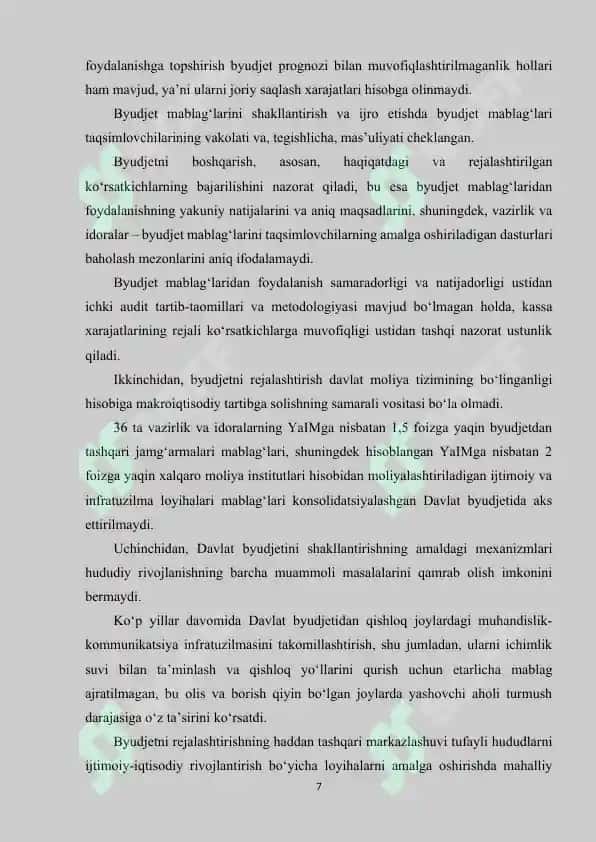 foydalanishga topshirish byudjet prognozi bilan muvofiqlashtirilmaganlik hollari ham mavjud, ya'ni ularni joriy saqlash xarajatlari hisobga olinmaydi.

Byudjet mablag'larini shakllantirish va ijro etishda byudjet mablag'lari taqsimlovchilarining vakolati va, tegishlicha, mas'uliyati cheklangan.

Byudjetni boshqarish, asosan, haqiqatdagi va rejalashtirilgan ko'rsatkichlarning bajarilishini nazorat qiladi, bu esa byudjet mablag'laridan foydalanishning yakuniy natijalarini va aniq maqsadlarini, shuningdek, vazirlik va idoralar – byudjet mablag'larini taqsimlovchilarning amalga oshiriladigan dasturlari baholash mezonlarini aniq ifodalamaydi.

Byudjet mablag'laridan foydalanish samaradorligi va natijadorligi ustidan ichki audit tartib-taomillari va metodologiyasi mavjud bo'lmagan holda, kassa xarajatlarining rejali ko'rsatkichlarga muvofiqligi ustidan tashqi nazorat ustunlik qiladi.

Ikkinchidan, byudjetni rejalashtirish davlat moliya tizimining bo'linganligi hisobiga makroiqtisodiy tartibga solishning samarali vositasi bo'la olmadi.

36 ta vazirlik va idoralarning YaIMga nisbatan 1,5 foizga yaqin byudjetdan tashqari jamg'armalari mablag'lari, shuningdek hisoblangan YaIMga nisbatan 2 foizga yaqin xalqaro moliya institutlari hisobidan moliyalashtiriladigan ijtimoiy va infratuzilma loyihalari mablag'lari konsolidatsiyalashgan Davlat byudjetida aks ettirilmaydi.

Uchinchidan, Davlat byudjetini shakllantirishning amaldagi mexanizmlari hududiy rivojlanishning barcha muammoli masalalarini qamrab olish imkonini bermaydi.

Ko'p yillar davomida Davlat byudjetidan qishloq joylardagi muhandislik-kommunikatsiya infratuzilmasini takomillashtirish, shu jumladan, ularni ichimlik suvi bilan ta'minlash va qishloq yo'llarini qurish uchun etarlicha mablag ajratilmagan, bu olis va borish qiyin bo'lgan joylarda yashovchi aholi turmush darajasiga o'z ta'sirini ko'rsatdi.

Byudjetni rejalashtirishning haddan tashqari markazlashuvi tufayli hududlarni ijtimoiy-iqtisodiy rivojlantirish bo'yicha loyihalarni amalga oshirishda mahalliy

7